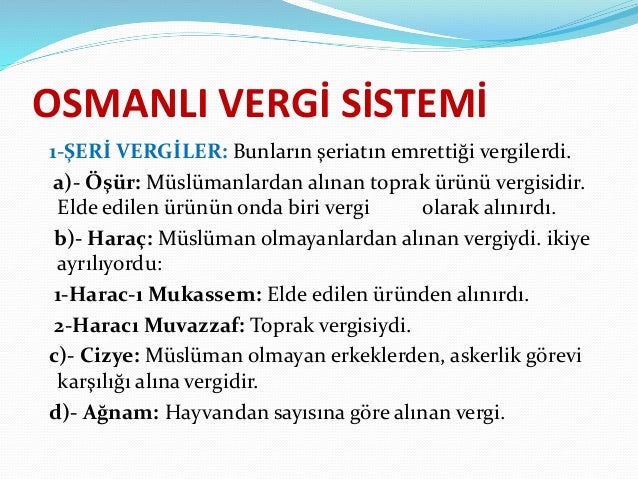 OSMANLI VERGİ SİSTEMİ

1-ŞERİ VERGİLER: Bunların şeriatın emrettiği vergilerdi.

a)- Öşür: Müslümanlardan alınan toprak ürünü vergisidir. Elde edilen ürünün onda biri vergi olarak alınırdı.

b)- Haraç: Müslüman olmayanlardan alınan vergiydi. ikiye ayrılıyordu:

1-Harac-ı Mukassem: Elde edilen üründen alınırdı.

2-Haracı Muvazzaf: Toprak vergisiydi.

c)- Cizye: Müslüman olmayan erkeklerden, askerlik görevi karşılığı alına vergidir.

d)- Ağnam: Hayvandan sayısına göre alınan vergi.